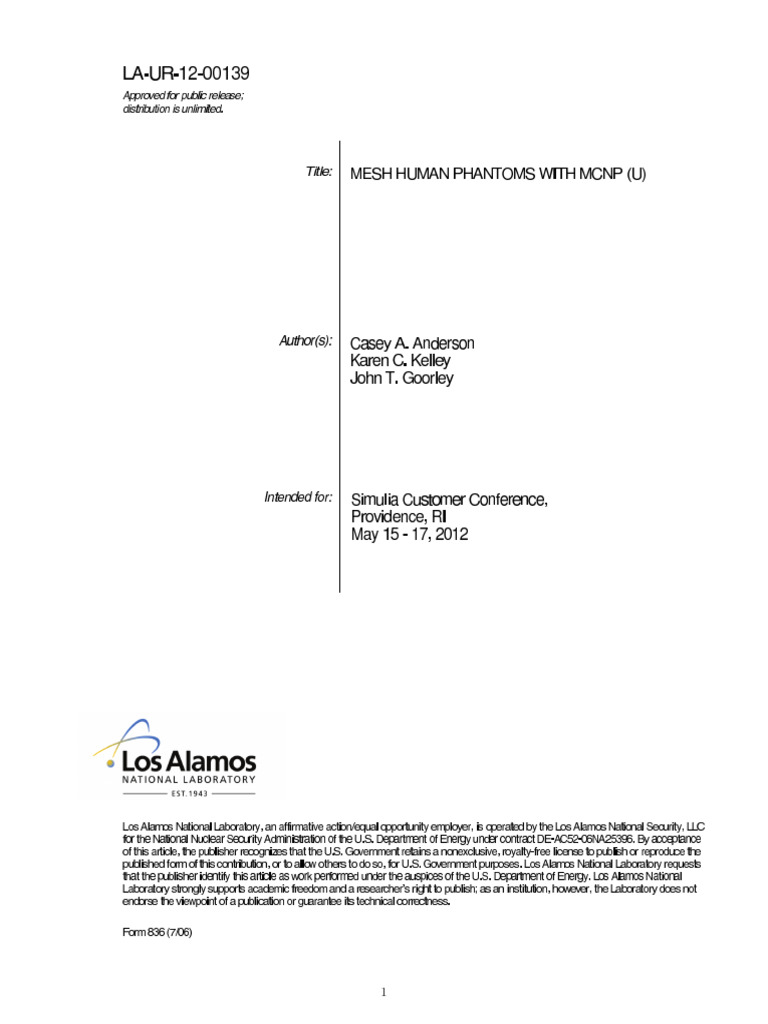 LA-UR-12-00139

Approved for public release; distribution is unlimited.

Title: MESH HUMAN PHANTOMS WITH MCNP (U)

Author(s): Casey A. Anderson
Karen C. Kelley
John T. Goorley

Intended for: Simulia Customer Conference, Providence, RI
May 15 - 17, 2012

Los Alamos
NATIONAL LABORATORY
EST. 1943

Los Alamos National Laboratory, an affirmative action/equal opportunity employer, is operated by the Los Alamos National Security, LLC for the National Nuclear Security Administration of the U.S. Department of Energy under contract DE-AC52-06NA25396. By acceptance of this article, the publisher recognizes that the U.S. Government retains a nonexclusive, royalty-free license to publish or reproduce the published form of this contribution, or to allow others to do so, for U.S. Government purposes. Los Alamos National Laboratory requests that the publisher identify this article as work performed under the auspices of the U.S. Department of Energy. Los Alamos National Laboratory strongly supports academic freedom and a researcher's right to publish; as an institution, however, the Laboratory does not endorse the viewpoint of a publication or guarantee its technical correctness.

Form 836 (7/06)

1